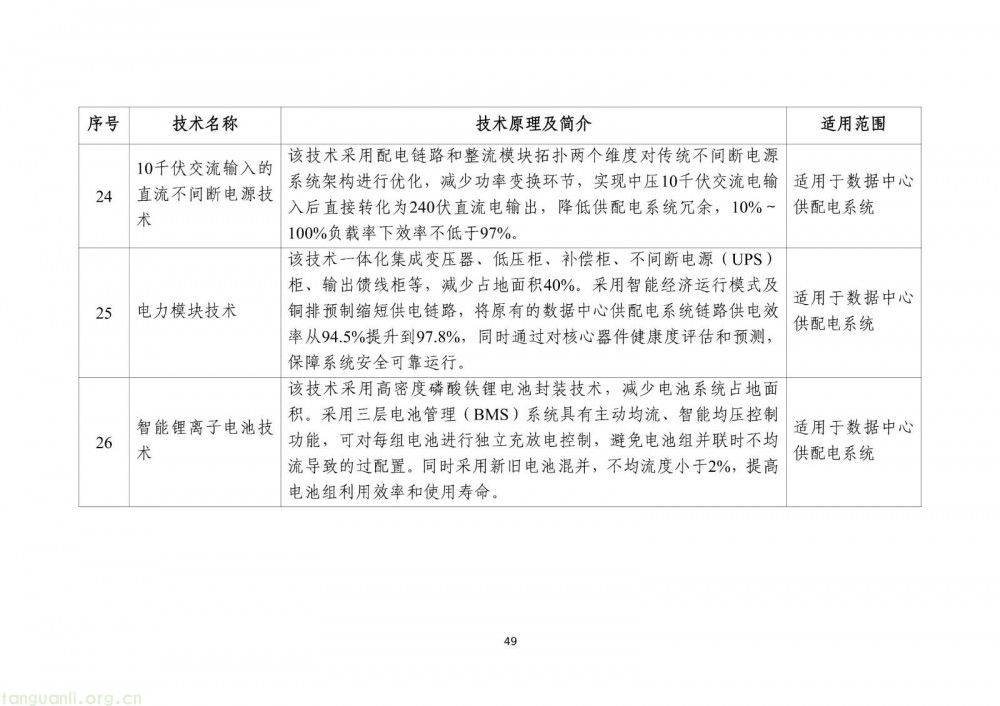 | 序号 | 技术名称 | 技术原理及简介 | 适用范围 |
|---|---|---|---|
| 24 | 10千伏交流输入的直流不间断电源技术 | 该技术采用配电链路和整流模块拓扑两个维度对传统不间断电源系统架构进行优化，减少功率变换环节，实现中压10千伏交流电输入后直接转化为240伏直流电输出，降低供配电系统冗余，10%～100%负载率下效率不低于97%。 | 适用于数据中心供配电系统 |
| 25 | 电力模块技术 | 该技术一体化集成变压器、低压柜、补偿柜、不间断电源（UPS）柜、输出馈线柜等，减少占地面积40%。采用智能经济运行模式及铜排预制缩短供电链路，将原有的数据中心供配电系统链路供电效率从94.5%提升到97.8%，同时通过对核心器件健康度评估和预测，保障系统安全可靠运行。 | 适用于数据中心供配电系统 |
| 26 | 智能锂离子电池技术 | 该技术采用高密度磷酸铁锂电池封装技术，减少电池系统占地面积。采用三层电池管理（BMS）系统具有主动均流、智能均压控制功能，可对每组电池进行独立充放电控制，避免电池组并联时不均流导致的过配置。同时采用新旧电池混并，不均流度小于2%，提高电池组利用效率和使用寿命。 | 适用于数据中心供配电系统 |

49

tanguanli.org.cn